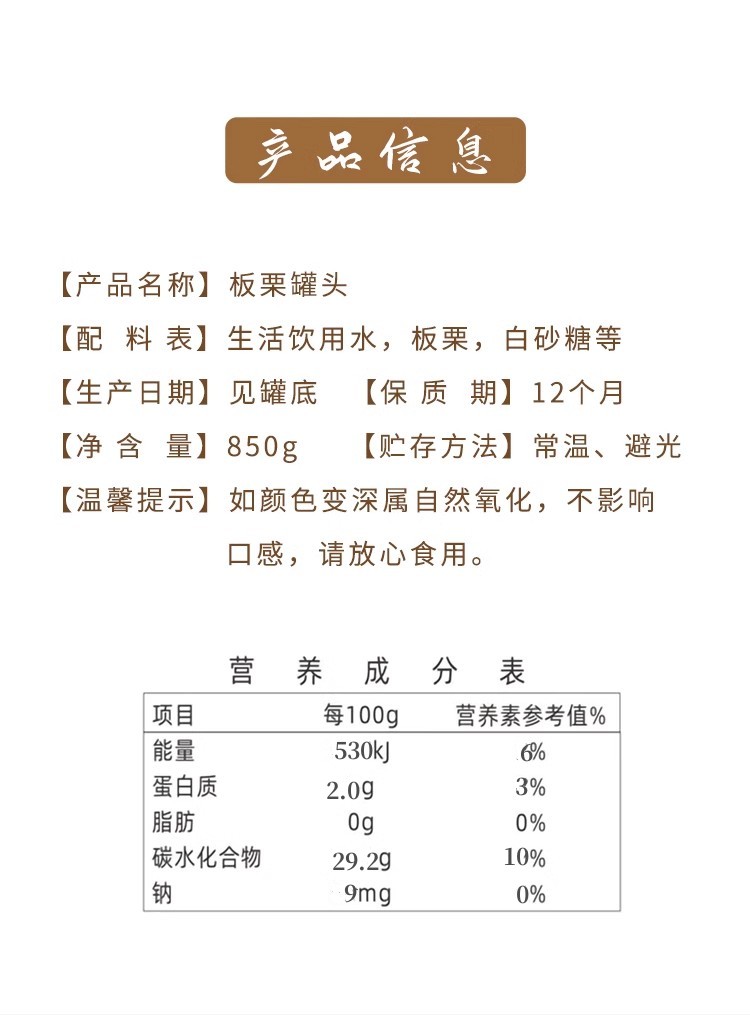 产品信息

【产品名称】板栗罐头

【配 料 表】生活饮用水，板栗，白砂糖等

【生产日期】见罐底 【保 质 期】12个月

【净 含 量】850g 【贮存方法】常温、避光

【温馨提示】如颜色变深属自然氧化，不影响口感，请放心食用。

营 养 成 分 表

| 项目 | 每100g | 营养素参考值% |
|---|---|---|
| 能量 | 530kJ | 6% |
| 蛋白质 | 2.0g | 3% |
| 脂肪 | 0g | 0% |
| 碳水化合物 | 29.2g | 10% |
| 钠 | 9mg | 0% |